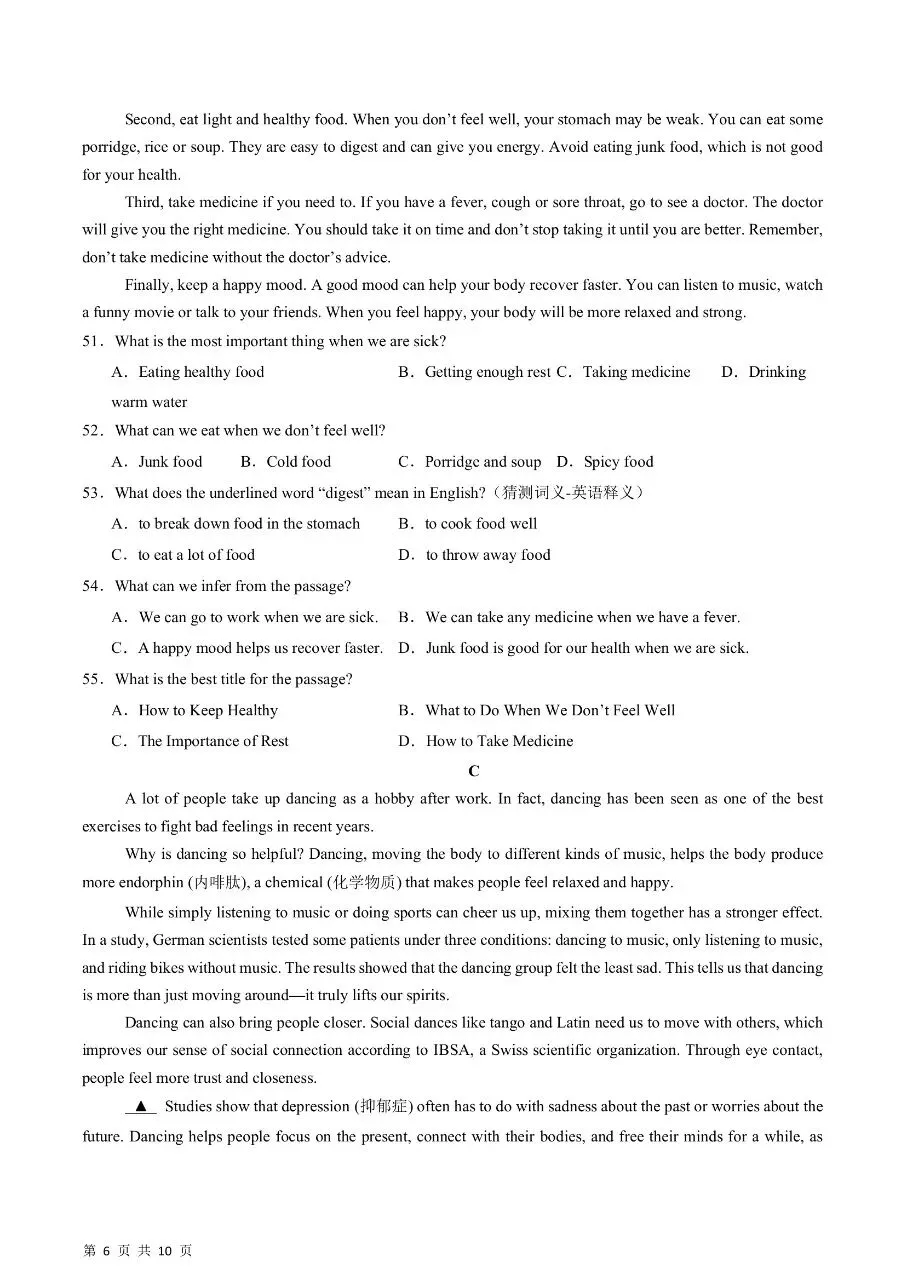 Second, eat light and healthy food. When you don't feel well, your stomach may be weak. You can eat some porridge, rice or soup. They are easy to digest and can give you energy. Avoid eating junk food, which is not good for your health.

Third, take medicine if you need to. If you have a fever, cough or sore throat, go to see a doctor. The doctor will give you the right medicine. You should take it on time and don't stop taking it until you are better. Remember, don't take medicine without the doctor's advice.

Finally, keep a happy mood. A good mood can help your body recover faster. You can listen to music, watch a funny movie or talk to your friends. When you feel happy, your body will be more relaxed and strong.

51. What is the most important thing when we are sick?

A. Eating healthy food B. Getting enough rest C. Taking medicine D. Drinking warm water

52. What can we eat when we don't feel well?

A. Junk food B. Cold food C. Porridge and soup D. Spicy food

53. What does the underlined word "digest" mean in English?（猜测词义-英语释义）

A. to break down food in the stomach B. to cook food well

C. to eat a lot of food D. to throw away food

54. What can we infer from the passage?

A. We can go to work when we are sick. B. We can take any medicine when we have a fever.

C. A happy mood helps us recover faster. D. Junk food is good for our health when we are sick.

55. What is the best title for the passage?

A. How to Keep Healthy B. What to Do When We Don't Feel Well

C. The Importance of Rest D. How to Take Medicine

C

A lot of people take up dancing as a hobby after work. In fact, dancing has been seen as one of the best exercises to fight bad feelings in recent years.

Why is dancing so helpful? Dancing, moving the body to different kinds of music, helps the body produce more endorphin (内啡肽), a chemical (化学物质) that makes people feel relaxed and happy.

While simply listening to music or doing sports can cheer us up, mixing them together has a stronger effect. In a study, German scientists tested some patients under three conditions: dancing to music, only listening to music, and riding bikes without music. The results showed that the dancing group felt the least sad. This tells us that dancing is more than just moving around—it truly lifts our spirits.

Dancing can also bring people closer. Social dances like tango and Latin need us to move with others, which improves our sense of social connection according to IBSA, a Swiss scientific organization. Through eye contact, people feel more trust and closeness.

▲ Studies show that depression (抑郁症) often has to do with sadness about the past or worries about the future. Dancing helps people focus on the present, connect with their bodies, and free their minds for a while, as

第 6 页 共 10 页